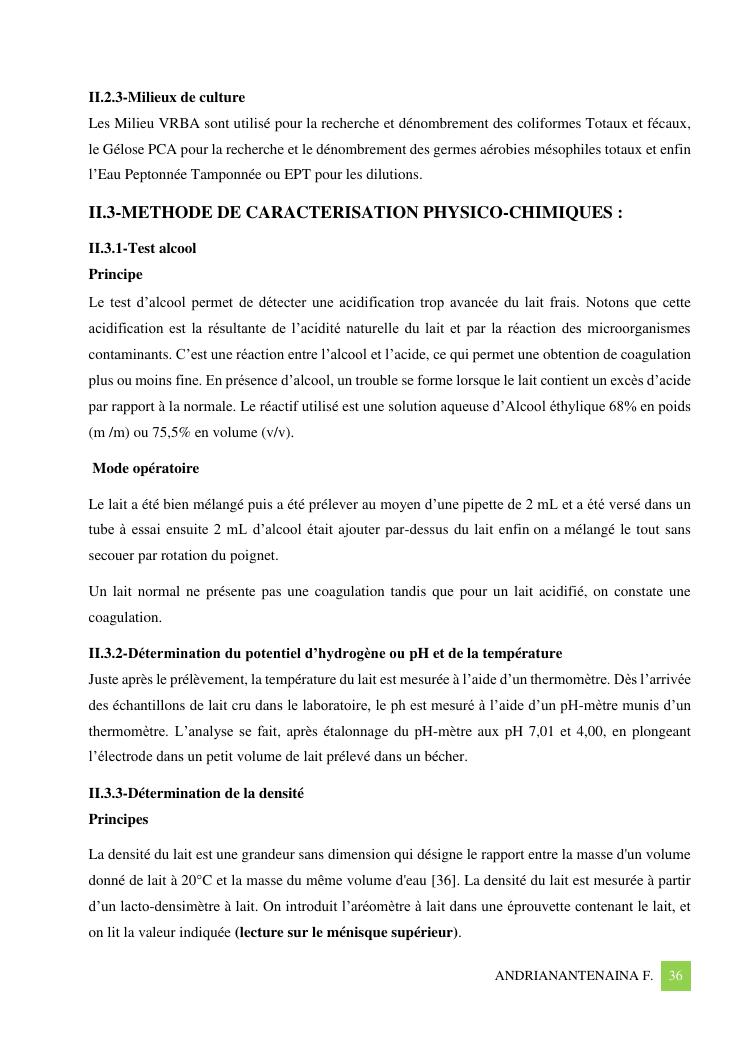 II.2.3-Milieux de culture

Les Milieu VRBA sont utilisé pour la recherche et dénombrement des coliformes Totaux et fécaux, le Gélose PCA pour la recherche et le dénombrement des germes aérobies mésophiles totaux et enfin l'Eau Peptonnée Tamponnée ou EPT pour les dilutions.

II.3-METHODE DE CARACTERISATION PHYSICO-CHIMIQUES :

II.3.1-Test alcool

Principe

Le test d'alcool permet de détecter une acidification trop avancée du lait frais. Notons que cette acidification est la résultante de l'acidité naturelle du lait et par la réaction des microorganismes contaminants. C'est une réaction entre l'alcool et l'acide, ce qui permet une obtention de coagulation plus ou moins fine. En présence d'alcool, un trouble se forme lorsque le lait contient un excès d'acide par rapport à la normale. Le réactif utilisé est une solution aqueuse d'Alcool éthylique 68% en poids (m /m) ou 75,5% en volume (v/v).

Mode opératoire

Le lait a été bien mélangé puis a été prélever au moyen d'une pipette de 2 mL et a été versé dans un tube à essai ensuite 2 mL d'alcool était ajouter par-dessus du lait enfin on a mélangé le tout sans secouer par rotation du poignet.

Un lait normal ne présente pas une coagulation tandis que pour un lait acidifié, on constate une coagulation.

II.3.2-Détermination du potentiel d'hydrogène ou pH et de la température

Juste après le prélèvement, la température du lait est mesurée à l'aide d'un thermomètre. Dès l'arrivée des échantillons de lait cru dans le laboratoire, le ph est mesuré à l'aide d'un pH-mètre munis d'un thermomètre. L'analyse se fait, après étalonnage du pH-mètre aux pH 7,01 et 4,00, en plongeant l'électrode dans un petit volume de lait prélevé dans un bécher.

II.3.3-Détermination de la densité

Principes

La densité du lait est une grandeur sans dimension qui désigne le rapport entre la masse d'un volume donné de lait à 20°C et la masse du même volume d'eau [36]. La densité du lait est mesurée à partir d'un lacto-densimètre à lait. On introduit l'aréomètre à lait dans une éprouvette contenant le lait, et on lit la valeur indiquée (lecture sur le ménisque supérieur).

ANDRIANANTENAINA F. 36